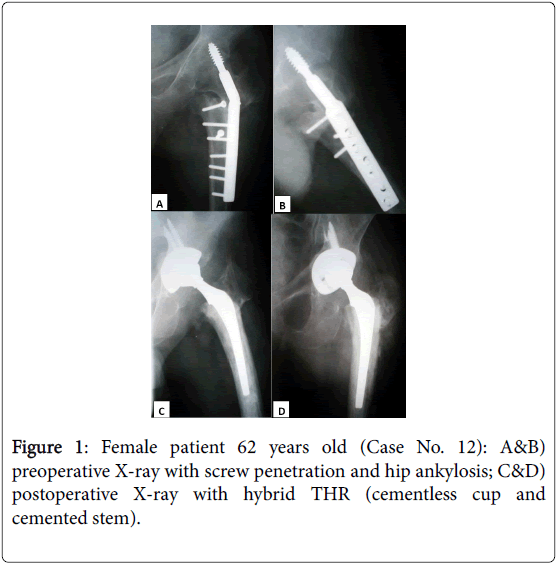 A

B

C

D

Figure 1: Female patient 62 years old (Case No. 12): A&B) preoperative X-ray with screw penetration and hip ankylosis; C&D) postoperative X-ray with hybrid THR (cementless cup and cemented stem).